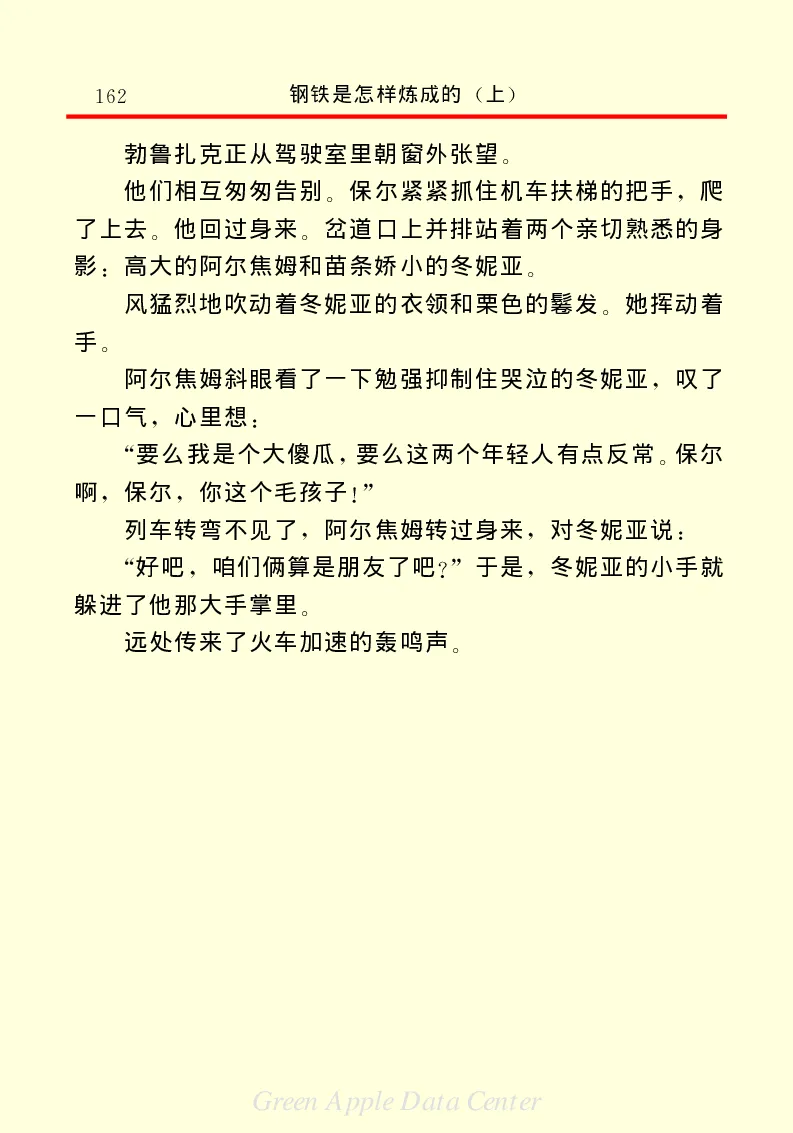 162　钢铁是怎样炼成的（上）

勃鲁扎克正从驾驶室里朝窗外张望。

他们相互匆匆告别。保尔紧紧抓住机车扶梯的把手，爬了上去。他回过身来。岔道口上并排站着两个亲切熟悉的身影：高大的阿尔焦姆和苗条娇小的冬妮亚。

风猛烈地吹动着冬妮亚的衣领和栗色的鬈发。她挥动着手。

阿尔焦姆斜眼看了一下勉强抑制住哭泣的冬妮亚，叹了一口气，心里想：

“要么我是个大傻瓜，要么这两个年轻人有点反常。保尔啊，保尔，你这个毛孩子！”

列车转弯不见了，阿尔焦姆转过身来，对冬妮亚说：

“好吧，咱们俩算是朋友了吧？”于是，冬妮亚的小手就躲进了他那大手掌里。

远处传来了火车加速的轰鸣声。

Green Apple Data Center